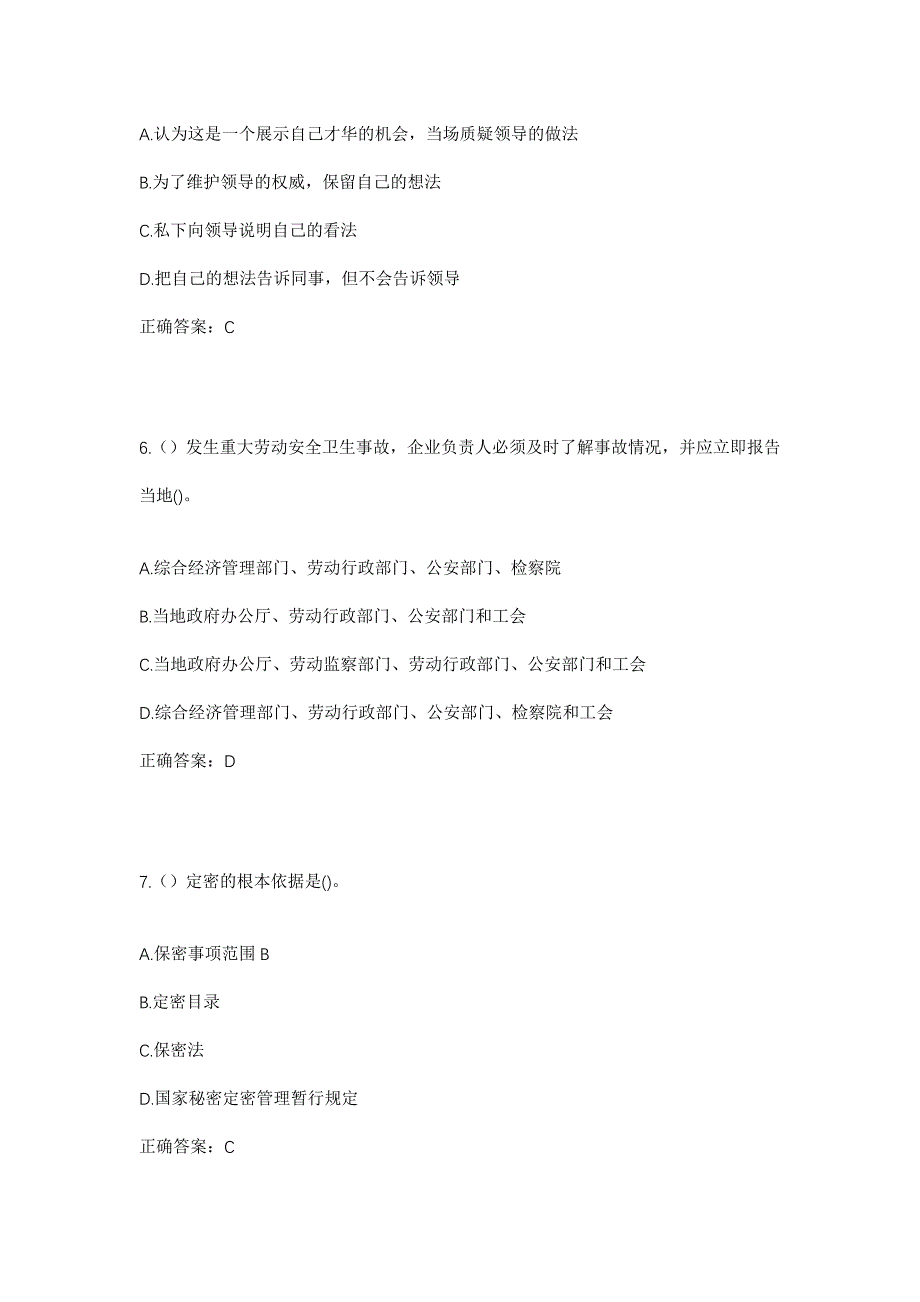 A.认为这是一个展示自己才华的机会，当场质疑领导的做法

B.为了维护领导的权威，保留自己的想法

C.私下向领导说明自己的看法

D.把自己的想法告诉同事，但不会告诉领导

正确答案：C

6.（）发生重大劳动安全卫生事故，企业负责人必须及时了解事故情况，并应立即报告当地()。

A.综合经济管理部门、劳动行政部门、公安部门、检察院

B.当地政府办公厅、劳动行政部门、公安部门和工会

C.当地政府办公厅、劳动监察部门、劳动行政部门、公安部门和工会

D.综合经济管理部门、劳动行政部门、公安部门、检察院和工会

正确答案：D

7.（）定密的根本依据是()。

A.保密事项范围 B

B.定密目录

C.保密法

D.国家秘密定密管理暂行规定

正确答案：C